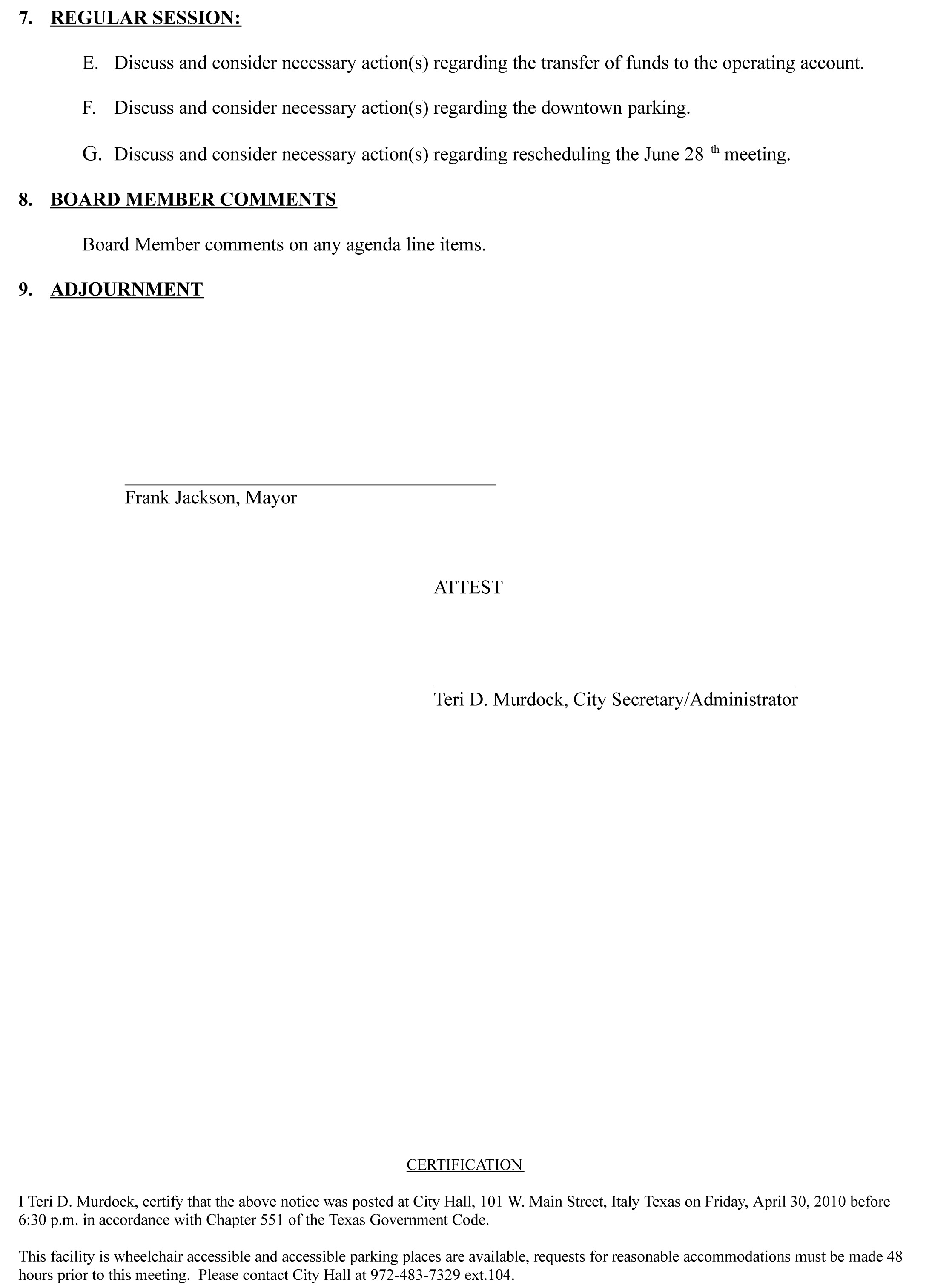 7. REGULAR SESSION:

E. Discuss and consider necessary action(s) regarding the transfer of funds to the operating account.

F. Discuss and consider necessary action(s) regarding the downtown parking.

G. Discuss and consider necessary action(s) regarding rescheduling the June 28 th meeting.

8. BOARD MEMBER COMMENTS

Board Member comments on any agenda line items.

9. ADJOURNMENT

____
Frank Jackson, Mayor

ATTEST

____
Teri D. Murdock, City Secretary/Administrator

CERTIFICATION

I Teri D. Murdock, certify that the above notice was posted at City Hall, 101 W. Main Street, Italy Texas on Friday, April 30, 2010 before 6:30 p.m. in accordance with Chapter 551 of the Texas Government Code.

This facility is wheelchair accessible and accessible parking places are available, requests for reasonable accommodations must be made 48 hours prior to this meeting. Please contact City Hall at 972-483-7329 ext.104.